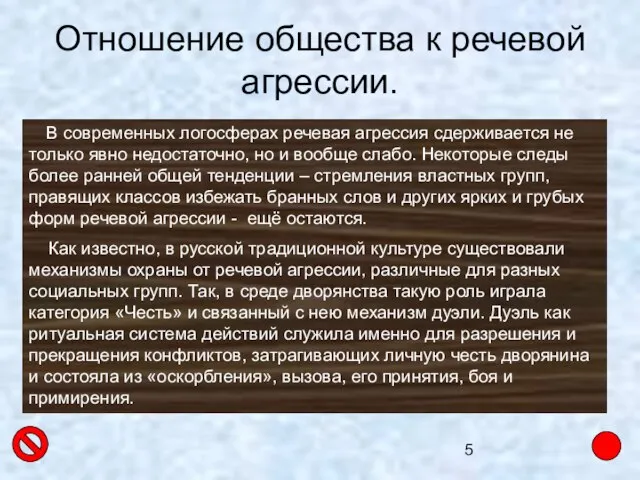 Отношение общества к речевой агрессии.

В современных логосферах речевая агрессия сдерживается не только явно недостаточно, но и вообще слабо. Некоторые следы более ранней общей тенденции – стремления властных групп, правящих классов избежать бранных слов и других ярких и грубых форм речевой агрессии - ещё остаются.

Как известно, в русской традиционной культуре существовали механизмы охраны от речевой агрессии, различные для разных социальных групп. Так, в среде дворянства такую роль играла категория «Честь» и связанный с нею механизм дуэли. Дуэль как ритуальная система действий служила именно для разрешения и прекращения конфликтов, затрагивающих личную честь дворянина и состояла из «оскорбления», вызова, его принятия, боя и примирения.

5